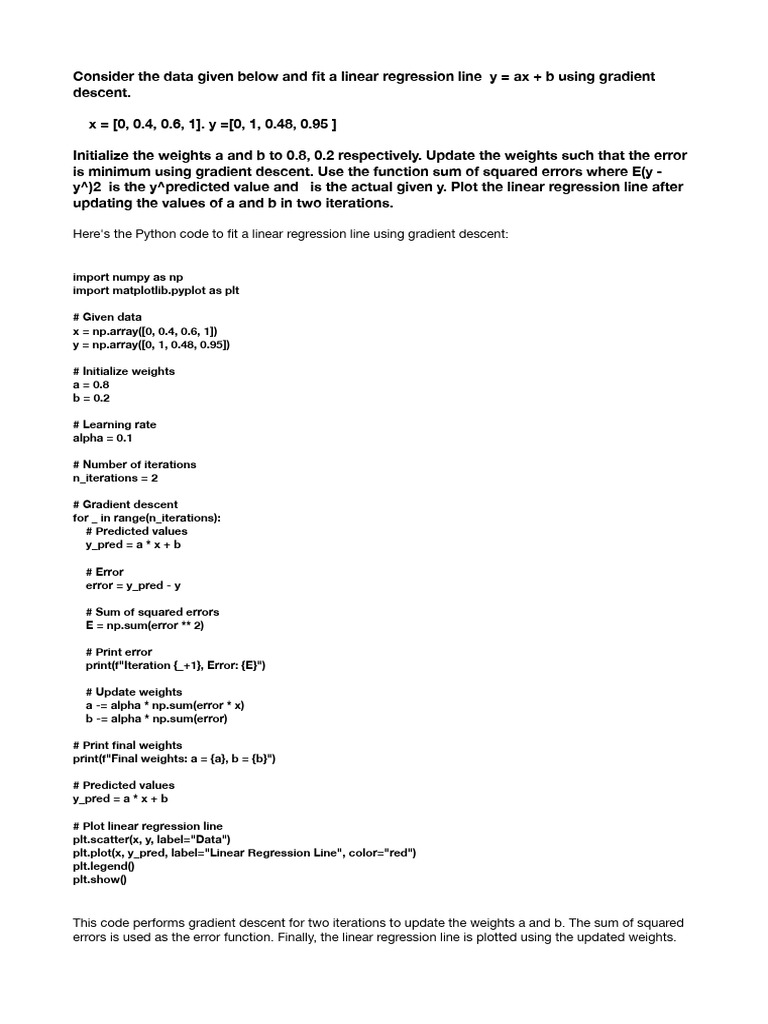 Consider the data given below and fit a linear regression line y = ax + b using gradient descent.

x = [0, 0.4, 0.6, 1]. y =[0, 1, 0.48, 0.95 ]

Initialize the weights a and b to 0.8, 0.2 respectively. Update the weights such that the error is minimum using gradient descent. Use the function sum of squared errors where E(y - y^)2 is the y^predicted value and is the actual given y. Plot the linear regression line after updating the values of a and b in two iterations.

Here's the Python code to fit a linear regression line using gradient descent:

import numpy as np
import matplotlib.pyplot as plt

# Given data
x = np.array([0, 0.4, 0.6, 1])
y = np.array([0, 1, 0.48, 0.95])

# Initialize weights
a = 0.8
b = 0.2

# Learning rate
alpha = 0.1

# Number of iterations
n_iterations = 2

# Gradient descent
for _ in range(n_iterations):
    # Predicted values
    y_pred = a * x + b

    # Error
    error = y_pred - y

    # Sum of squared errors
    E = np.sum(error ** 2)

    # Print error
    print(f"Iteration {_+1}, Error: {E}")

    # Update weights
    a -= alpha * np.sum(error * x)
    b -= alpha * np.sum(error)

# Print final weights
print(f"Final weights: a = {a}, b = {b}")

# Predicted values
y_pred = a * x + b

# Plot linear regression line
plt.scatter(x, y, label="Data")
plt.plot(x, y_pred, label="Linear Regression Line", color="red")
plt.legend()
plt.show()

This code performs gradient descent for two iterations to update the weights a and b. The sum of squared errors is used as the error function. Finally, the linear regression line is plotted using the updated weights.